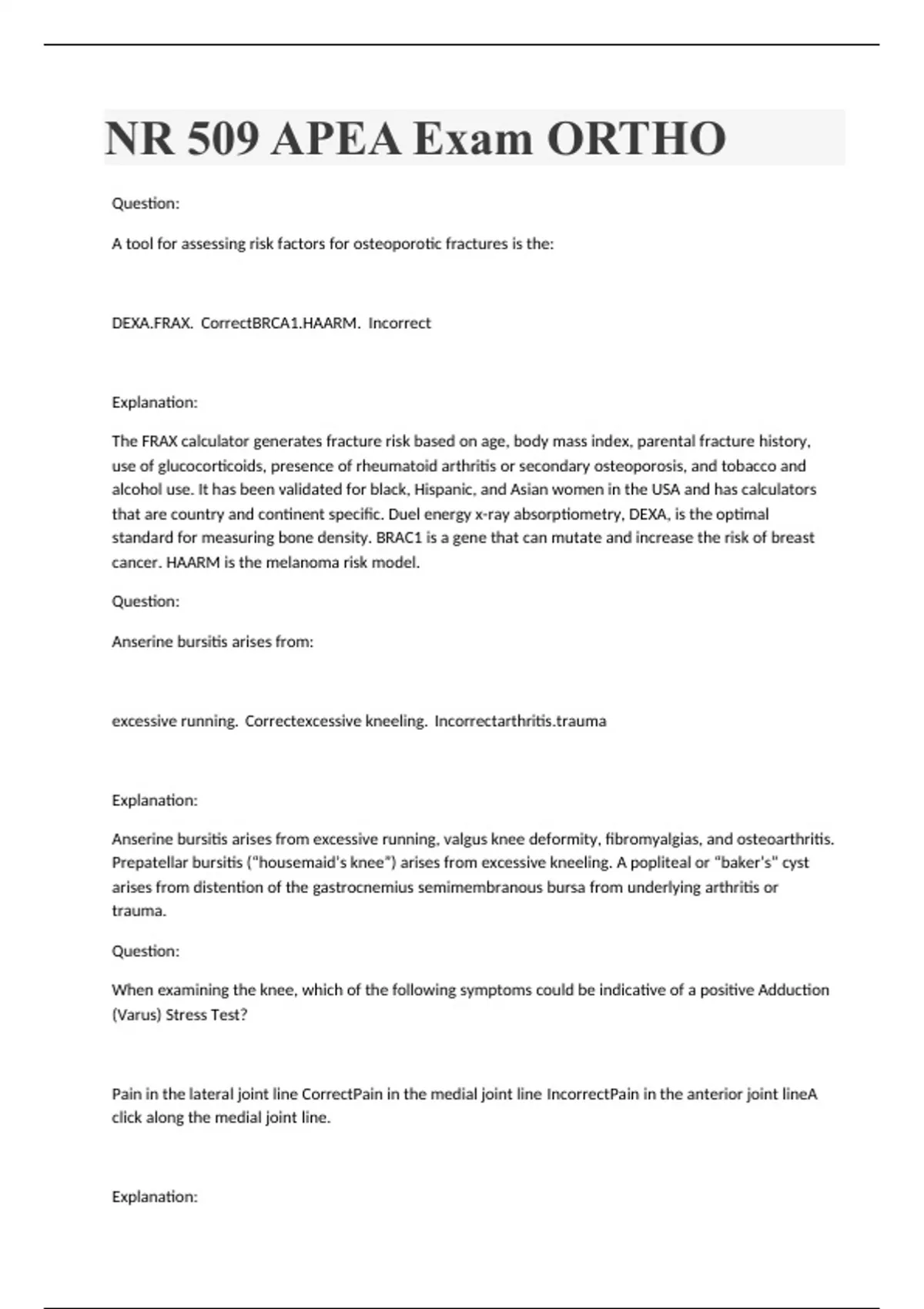 NR 509 APEA Exam ORTHO

Question:

A tool for assessing risk factors for osteoporotic fractures is the:

DEXA.FRAX. CorrectBRCA1.HAARM. Incorrect

Explanation:

The FRAX calculator generates fracture risk based on age, body mass index, parental fracture history, use of glucocorticoids, presence of rheumatoid arthritis or secondary osteoporosis, and tobacco and alcohol use. It has been validated for black, Hispanic, and Asian women in the USA and has calculators that are country and continent specific. Duel energy x-ray absorptiometry, DEXA, is the optimal standard for measuring bone density. BRAC1 is a gene that can mutate and increase the risk of breast cancer. HAARM is the melanoma risk model.

Question:

Anserine bursitis arises from:

excessive running. Correctexcessive kneeling. Incorrectarthritis.trauma

Explanation:

Anserine bursitis arises from excessive running, valgus knee deformity, fibromyalgias, and osteoarthritis. Prepatellar bursitis ("housemaid's knee") arises from excessive kneeling. A popliteal or "baker's" cyst arises from distention of the gastrocnemius semimembranous bursa from underlying arthritis or trauma.

Question:

When examining the knee, which of the following symptoms could be indicative of a positive Adduction (Varus) Stress Test?

Pain in the lateral joint line CorrectPain in the medial joint line IncorrectPain in the anterior joint lineA click along the medial joint line.

Explanation: